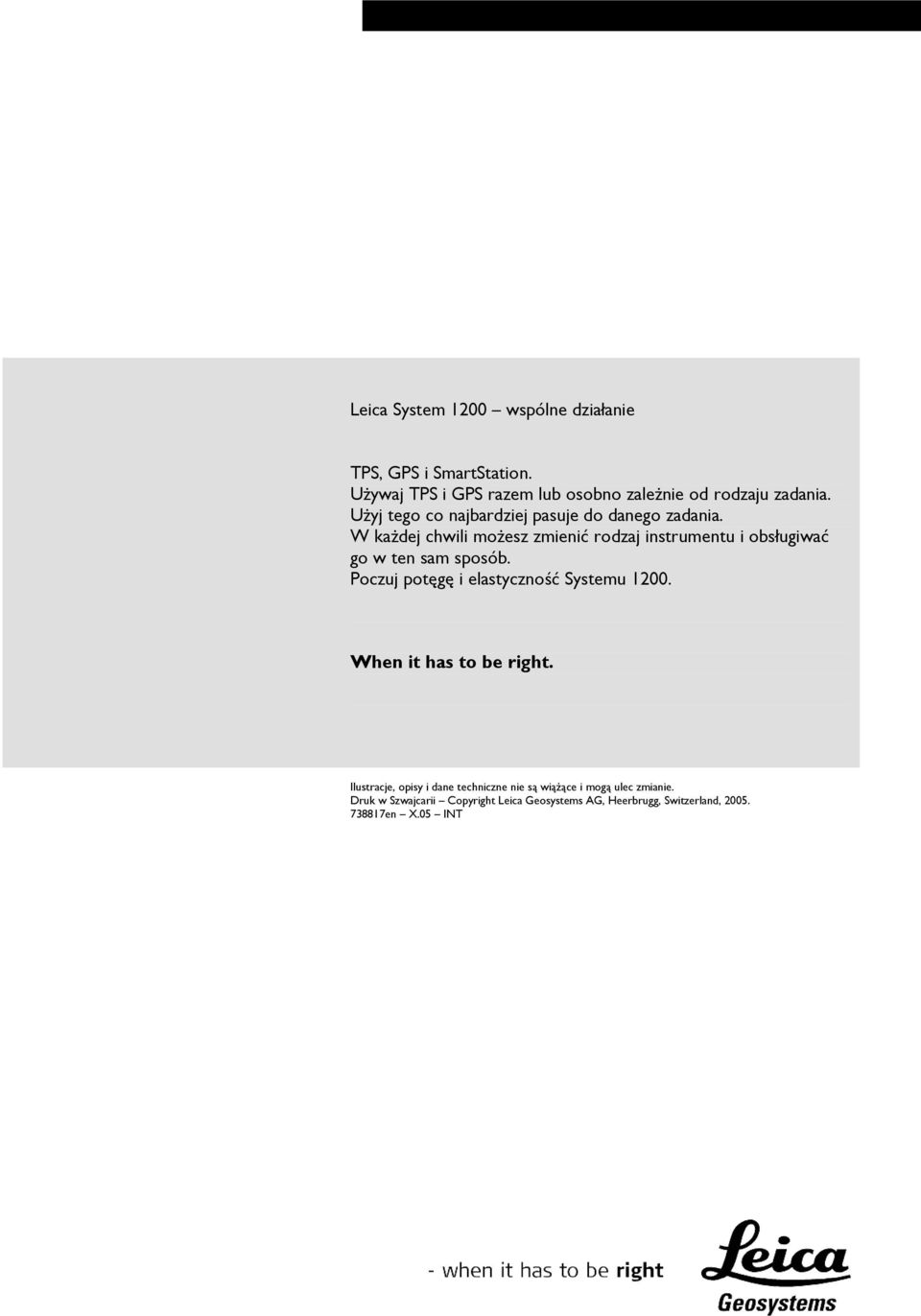 Leica System 1200 – wspólne działanie

TPS, GPS i SmartStation.
Używaj TPS i GPS razem lub osobno zależnie od rodzaju zadania.
Użyj tego co najbardziej pasuje do danego zadania.
W każdej chwili możesz zmienić rodzaj instrumentu i obsługiwać go w ten sam sposób.
Poczuj potęgę i elastyczność Systemu 1200.

When it has to be right.

Ilustracje, opisy i dane techniczne nie są wiążące i mogą ulec zmianie.
Druk w Szwajcarii – Copyright Leica Geosystems AG, Heerbrugg, Switzerland, 2005.
738817en – X.05 – INT

- when it has to be right

Leica
Geosystems